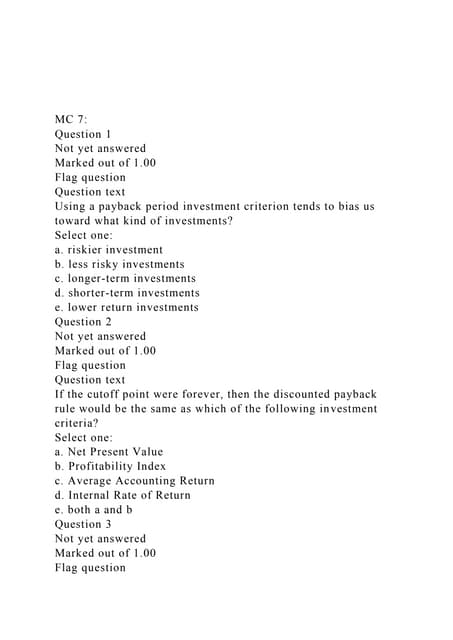 MC 7:
Question 1
Not yet answered
Marked out of 1.00
Flag question
Question text
Using a payback period investment criterion tends to bias us toward what kind of investments?
Select one:
a. riskier investment
b. less risky investments
c. longer-term investments
d. shorter-term investments
e. lower return investments
Question 2
Not yet answered
Marked out of 1.00
Flag question
Question text
If the cutoff point were forever, then the discounted payback rule would be the same as which of the following investment criteria?
Select one:
a. Net Present Value
b. Profitability Index
c. Average Accounting Return
d. Internal Rate of Return
e. both a and b
Question 3
Not yet answered
Marked out of 1.00
Flag question